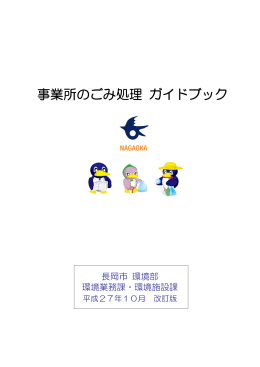 事業所のごみ処理 ガイドブック

NAGAOKA

長岡市 環境部
環境業務課・環境施設課
平成２７年１０月　改訂版